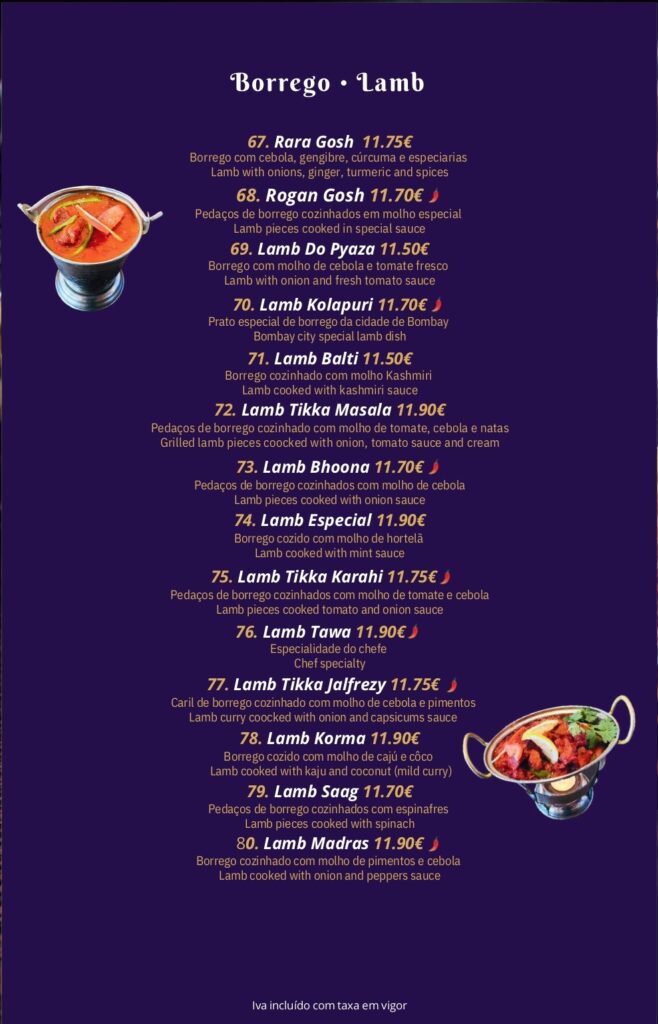 Borrego • Lamb

67. Rara Gosh 11.75€
Borrego com cebola, gengibre, cúrcuma e especiarias
Lamb with onions, ginger, turmeric and spices

68. Rogan Gosh 11.70€
Pedaços de borrego cozinhados em molho especial
Lamb pieces cooked in special sauce

69. Lamb Do Pyaza 11.50€
Borrego com molho de cebola e tomate fresco
Lamb with onion and fresh tomato sauce

70. Lamb Kolapuri 11.70€
Prato especial de borrego da cidade de Bombay
Bombay city special lamb dish

71. Lamb Balti 11.50€
Borrego cozinhado com molho Kashmiri
Lamb cooked with kashmiri sauce

72. Lamb Tikka Masala 11.90€
Pedaços de borrego cozinhado com molho de tomate, cebola e natas
Grilled lamb pieces coocked with onion, tomato sauce and cream

73. Lamb Bhoona 11.70€
Pedaços de borrego cozinhados com molho de cebola
Lamb pieces cooked with onion sauce

74. Lamb Especial 11.90€
Borrego cozido com molho de hortelã
Lamb cooked with mint sauce

75. Lamb Tikka Karahi 11.75€
Pedaços de borrego cozinhados com molho de tomate e cebola
Lamb pieces cooked tomato and onion sauce

76. Lamb Tawa 11.90€
Especialidade do chefe
Chef specialty

77. Lamb Tikka Jalfrezy 11.75€
Caril de borrego cozinhado com molho de cebola e pimentos
Lamb curry coocked with onion and capsicums sauce

78. Lamb Korma 11.90€
Borrego cozido com molho de cajú e côco
Lamb cooked with kaju and coconut (mild curry)

79. Lamb Saag 11.70€
Pedaços de borrego cozinhados com espinafres
Lamb pieces cooked with spinach

80. Lamb Madras 11.90€
Borrego cozinhado com molho de pimentos e cebola
Lamb cooked with onion and peppers sauce

Iva incluído com taxa em vigor